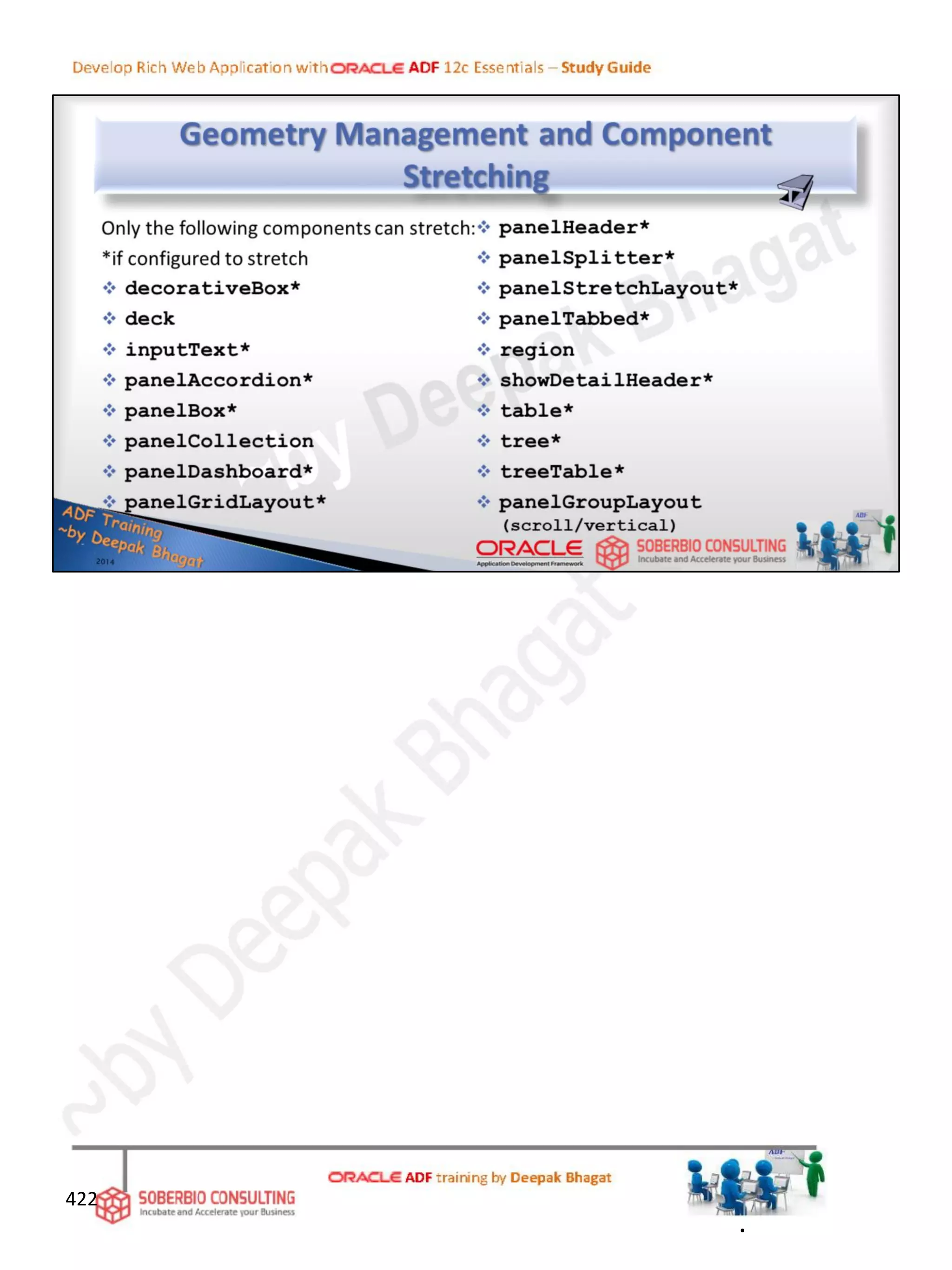 Develop Rich Web Application with ORACLE ADF 12c Essentials – Study Guide

Geometry Management and Component Stretching

Only the following components can stretch:
*if configured to stretch
❖ decorativeBox*
❖ deck
❖ inputText*
❖ panelAccordion*
❖ panelBox*
❖ panelCollection
❖ panelDashboard*
❖ panelGridLayout*

❖ panelHeader*
❖ panelSplitter*
❖ panelStretchLayout*
❖ panelTabbed*
❖ region
❖ showDetailHeader*
❖ table*
❖ tree*
❖ treeTable*
❖ panelGroupLayout (scroll/vertical)

ADF Training
~by Deepak Bhagat
2014

ORACLE
Application Development Framework
SOBERBIO CONSULTING
Incubate and Accelerate your Business

422

SOBERBIO CONSULTING
Incubate and Accelerate your Business

ORACLE ADF training by Deepak Bhagat

~by Deepak Bhagat